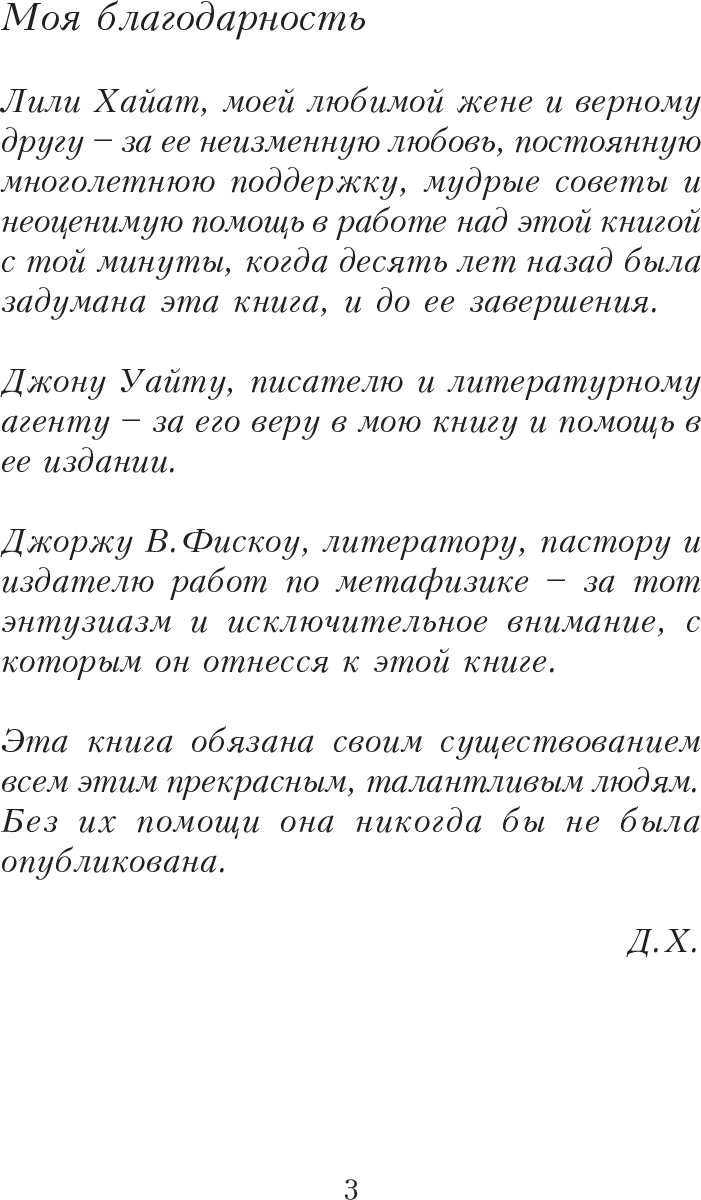 Моя благодарность

Лили Хайат, моей любимой жене и верному другу – за ее неизменную любовь, постоянную многолетнюю поддержку, мудрые советы и неоценимую помощь в работе над этой книгой с той минуты, когда десять лет назад была задумана эта книга, и до ее завершения.

Джону Уайту, писателю и литературному агенту – за его веру в мою книгу и помощь в ее издании.

Джоржу В.Фискоу, литератору, пастору и издателю работ по метафизике – за тот энтузиазм и исключительное внимание, с которым он отнесся к этой книге.

Эта книга обязана своим существованием всем этим прекрасным, талантливым людям. Без их помощи она никогда бы не была опубликована.

Д.Х.

3